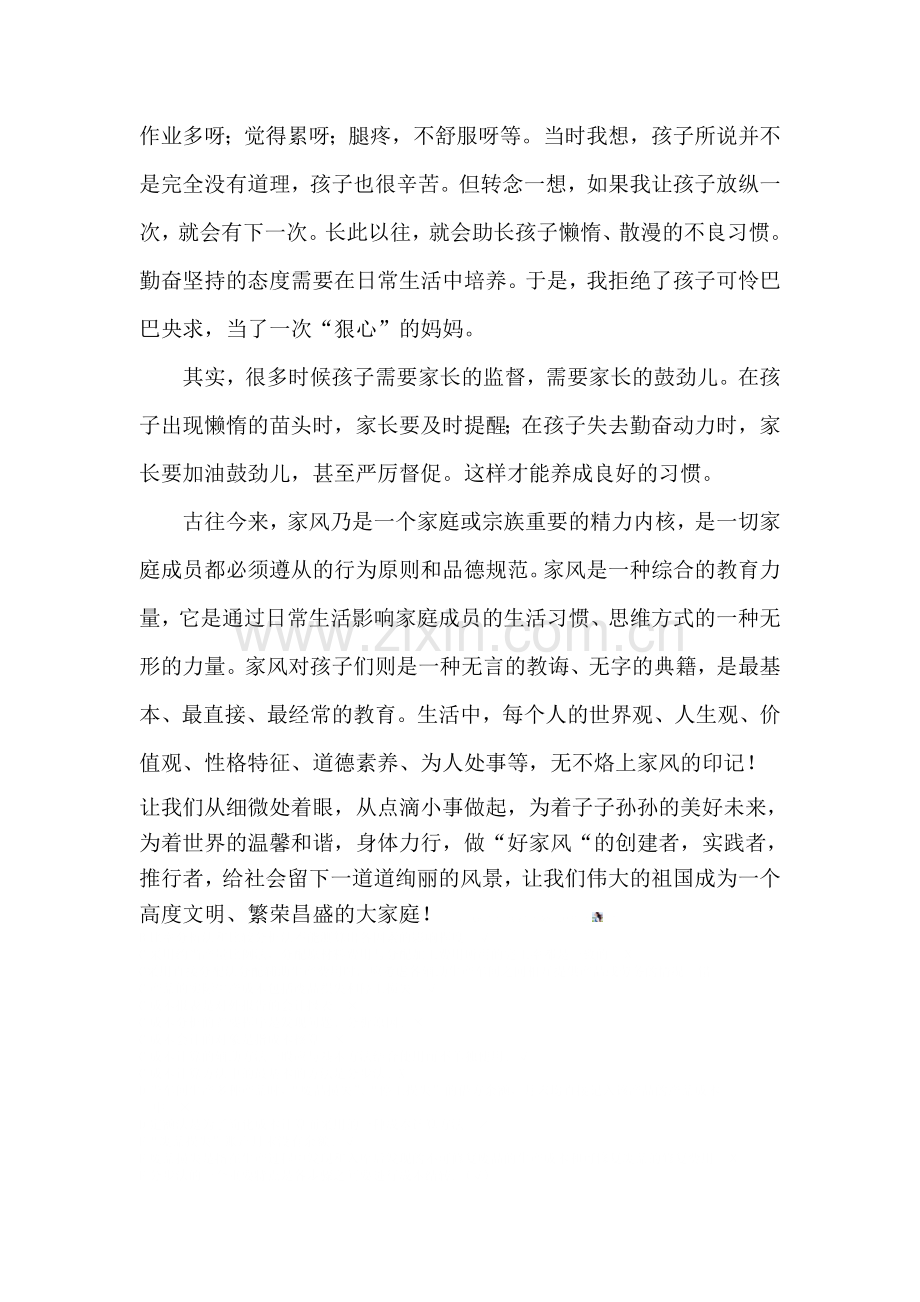 作业多呀；觉得累呀；腿疼，不舒服呀等。当时我想，孩子所说并不是完全没有道理，孩子也很辛苦。但转念一想，如果我让孩子放纵一次，就会有下一次。长此以往，就会助长孩子懒惰、散漫的不良习惯。勤奋坚持的态度需要在日常生活中培养。于是，我拒绝了孩子可怜巴巴央求，当了一次“狠心”的妈妈。

其实，很多时候孩子需要家长的监督，需要家长的鼓劲儿。在孩子出现懒惰的苗头时，家长要及时提醒；在孩子失去勤奋动力时，家长要加油鼓劲儿，甚至严厉督促。这样才能养成良好的习惯。

古往今来，家风乃是一个家庭或宗族重要的精力内核，是一切家庭成员都必须遵从的行为原则和品德规范。家风是一种综合的教育力量，它是通过日常生活影响家庭成员的生活习惯、思维方式的一种无形的力量。家风对孩子们则是一种无言的教诲、无字的典籍，是最基本、最直接、最经常的教育。生活中，每个人的世界观、人生观、价值观、性格特征、道德素养、为人处事等，无不烙上家风的印记！

让我们从细微处着眼，从点滴小事做起，为着子子孙孙的美好未来，为着世界的温馨和谐，身体力行，做“好家风“的创建者，实践者，推行者，给社会留下一道道绚丽的风景，让我们伟大的祖国成为一个高度文明、繁荣昌盛的大家庭！

www.zixin.com.cn